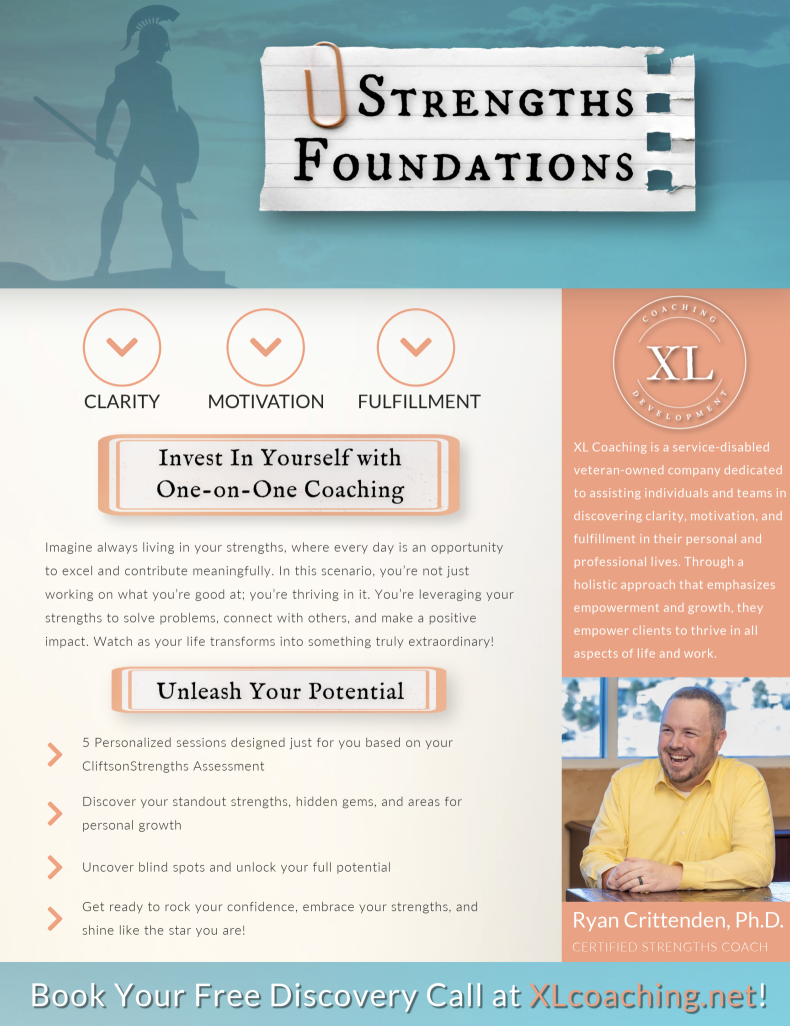 STRENGTHS FOUNDATIONS

CLARITY

MOTIVATION

FULFILLMENT

Invest In Yourself with One-on-One Coaching

Imagine always living in your strengths, where every day is an opportunity to excel and contribute meaningfully. In this scenario, you're not just working on what you're good at; you're thriving in it. You're leveraging your strengths to solve problems, connect with others, and make a positive impact. Watch as your life transforms into something truly extraordinary!

Unleash Your Potential

5 Personalized sessions designed just for you based on your CliftsonStrengths Assessment

Discover your standout strengths, hidden gems, and areas for personal growth

Uncover blind spots and unlock your full potential

Get ready to rock your confidence, embrace your strengths, and shine like the star you are!

COACHING XL DEVELOPMENT

XL Coaching is a service-disabled veteran-owned company dedicated to assisting individuals and teams in discovering clarity, motivation, and fulfillment in their personal and professional lives. Through a holistic approach that emphasizes empowerment and growth, they empower clients to thrive in all aspects of life and work.

Ryan Crittenden, Ph.D.
CERTIFIED STRENGTHS COACH

Book Your Free Discovery Call at XLcoaching.net!